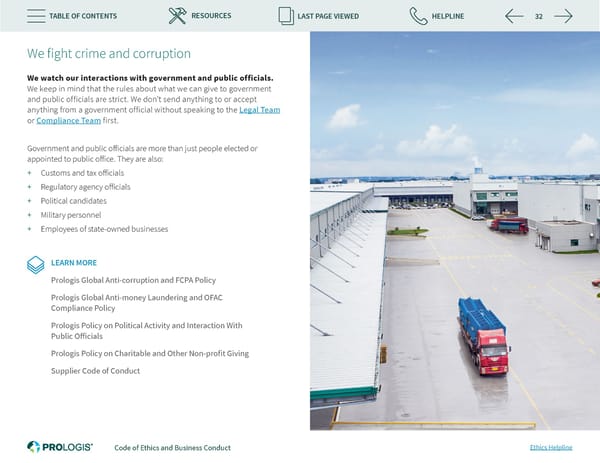 TABLE OF CONTENTS RESOURCES LAST PAGE VIEWED HELPLINE 32

We fight crime and corruption

We watch our interactions with government and public officials. We keep in mind that the rules about what we can give to government and public officials are strict. We don't send anything to or accept anything from a government official without speaking to the Legal Team or Compliance Team first.

Government and public officials are more than just people elected or appointed to public office. They are also:

+ Customs and tax officials
+ Regulatory agency officials
+ Political candidates
+ Military personnel
+ Employees of state-owned businesses

LEARN MORE

Prologis Global Anti-corruption and FCPA Policy

Prologis Global Anti-money Laundering and OFAC Compliance Policy

Prologis Policy on Political Activity and Interaction With Public Officials

Prologis Policy on Charitable and Other Non-profit Giving

Supplier Code of Conduct

PROLOGIS® Code of Ethics and Business Conduct Ethics Helpline